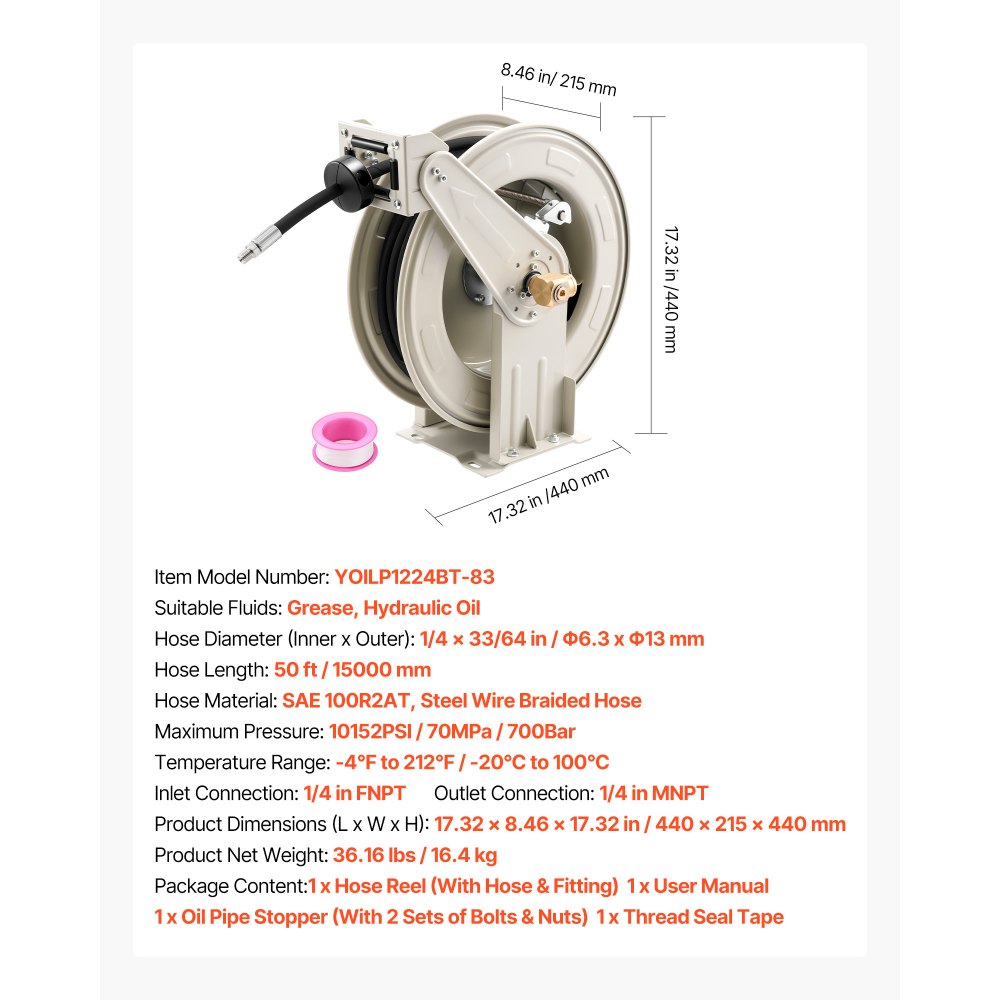 8.46 in/ 215 mm

17.32 in /440 mm

17.32 in /440 mm

Item Model Number: YOILP1224BT-83
Suitable Fluids: Grease, Hydraulic Oil
Hose Diameter (Inner x Outer): 1/4 × 33/64 in / Φ6.3 x Φ13 mm
Hose Length: 50 ft / 15000 mm
Hose Material: SAE 100R2AT, Steel Wire Braided Hose
Maximum Pressure: 10152PSI / 70MPa / 700Bar
Temperature Range: -4°F to 212°F / -20°C to 100°C
Inlet Connection: 1/4 in FNPT Outlet Connection: 1/4 in MNPT
Product Dimensions (L x W x H): 17.32 × 8.46 × 17.32 in / 440 × 215 × 440 mm
Product Net Weight: 36.16 lbs / 16.4 kg
Package Content:1 x Hose Reel (With Hose & Fitting) 1 x User Manual
1 x Oil Pipe Stopper (With 2 Sets of Bolts & Nuts) 1 x Thread Seal Tape